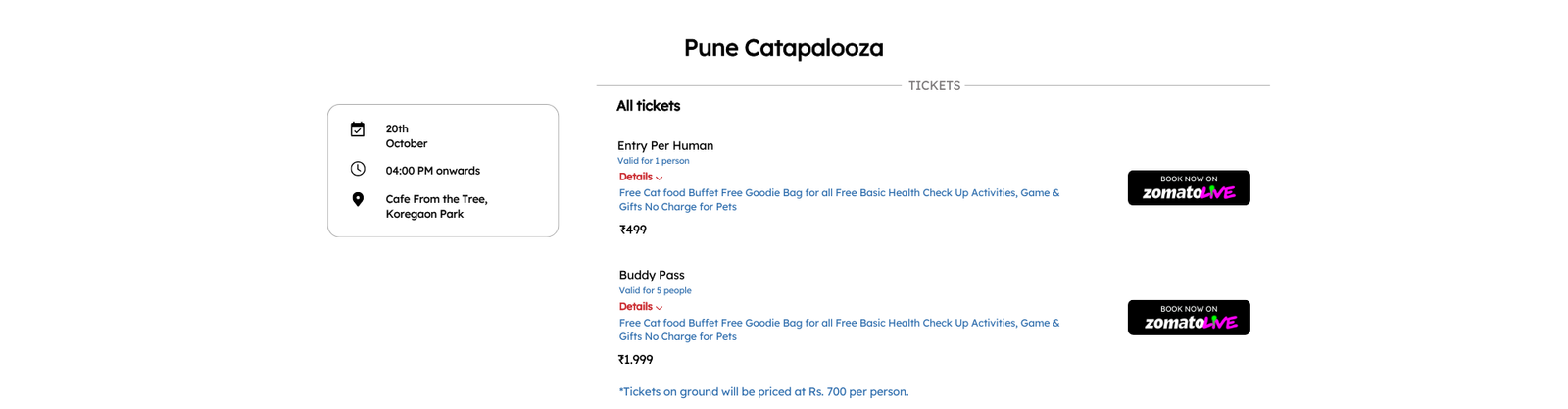 Pune Catapalooza

20th
October

04:00 PM onwards

Cafe From the Tree,
Koregaon Park

TICKETS

All tickets

Entry Per Human
Valid for 1 person
Details
Free Cat food Buffet Free Goodie Bag for all Free Basic Health Check Up Activities, Game & Gifts No Charge for Pets
₹499

BOOK NOW ON
zomatoLIVE

Buddy Pass
Valid for 5 people
Details
Free Cat food Buffet Free Goodie Bag for all Free Basic Health Check Up Activities, Game & Gifts No Charge for Pets
₹1,999

BOOK NOW ON
zomatoLIVE

*Tickets on ground will be priced at Rs. 700 per person.